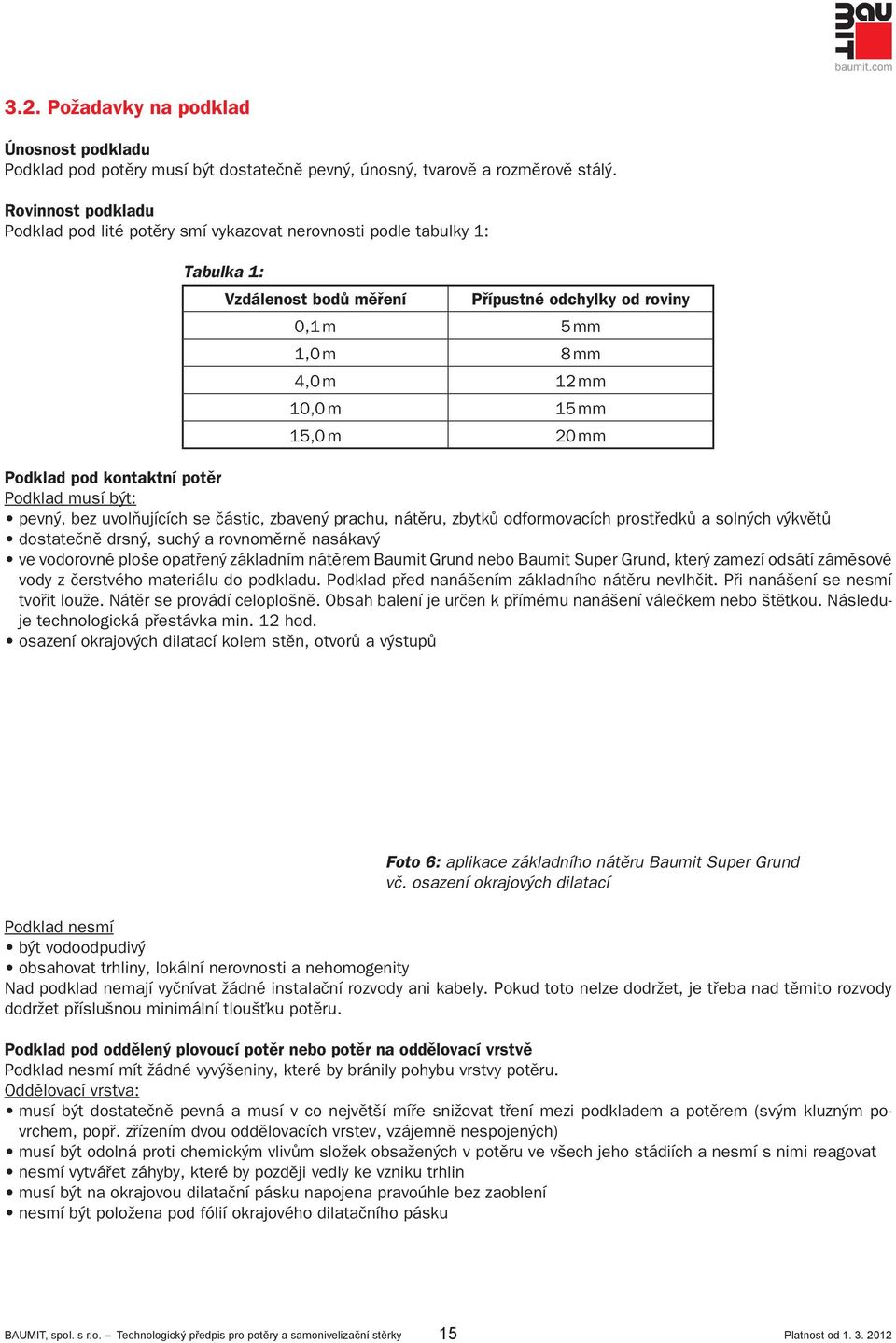 BAUMIT
baumit.com

3.2. Požadavky na podklad

Únosnost podkladu
Podklad pod potěry musí být dostatečně pevný, únosný, tvarově a rozměrově stálý.

Rovinnost podkladu
Podklad pod lité potěry smí vykazovat nerovnosti podle tabulky 1:

Tabulka 1:

| Vzdálenost bodů měření | Přípustné odchylky od roviny |
|---|---|
| 0,1 m | 5 mm |
| 1,0 m | 8 mm |
| 4,0 m | 12 mm |
| 10,0 m | 15 mm |
| 15,0 m | 20 mm |

Podklad pod kontaktní potěr
Podklad musí být:
• pevný, bez uvolňujících se částic, zbavený prachu, nátěru, zbytků odformovacích prostředků a solných výkvětů
• dostatečně drsný, suchý a rovnoměrně nasákavý
• ve vodorovné ploše opatřený základním nátěrem Baumit Grund nebo Baumit Super Grund, který zamezí odsátí záměsové vody z čerstvého materiálu do podkladu. Podklad před nanášením základního nátěru nevlhčit. Při nanášení se nesmí tvořit louže. Nátěr se provádí celoplošně. Obsah balení je určen k přímému nanášení válečkem nebo štětkou. Následuje technologická přestávka min. 12 hod.
• osazení okrajových dilatací kolem stěn, otvorů a výstupů

Foto 6: aplikace základního nátěru Baumit Super Grund vč. osazení okrajových dilatací

Podklad nesmí
• být vodoodpudivý
• obsahovat trhliny, lokální nerovnosti a nehomogenity
Nad podklad nemají vyčnívat žádné instalační rozvody ani kabely. Pokud toto nelze dodržet, je třeba nad těmito rozvody dodržet příslušnou minimální tloušťku potěru.

Podklad pod oddělený plovoucí potěr nebo potěr na oddělovací vrstvě
Podklad nesmí mít žádné vyvýšeniny, které by bránily pohybu vrstvy potěru.
Oddělovací vrstva:
• musí být dostatečně pevná a musí v co největší míře snižovat tření mezi podkladem a potěrem (svým kluzným povrchem, popř. zřízením dvou oddělovacích vrstev, vzájemně nespojených)
• musí být odolná proti chemickým vlivům složek obsažených v potěru ve všech jeho stádiích a nesmí s nimi reagovat
• nesmí vytvářet záhyby, které by později vedly ke vzniku trhlin
• musí být na okrajovou dilatační pásku napojena pravoúhle bez zaoblení
• nesmí být položena pod fólií okrajového dilatačního pásku

BAUMIT, spol. s r.o. – Technologický předpis pro potěry a samonivelizační stěrky 15 Platnost od 1. 3. 2012